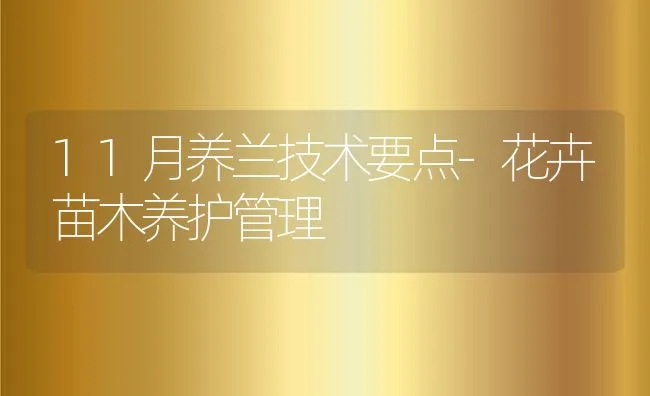 11月养兰技术要点-花卉苗木养护管理